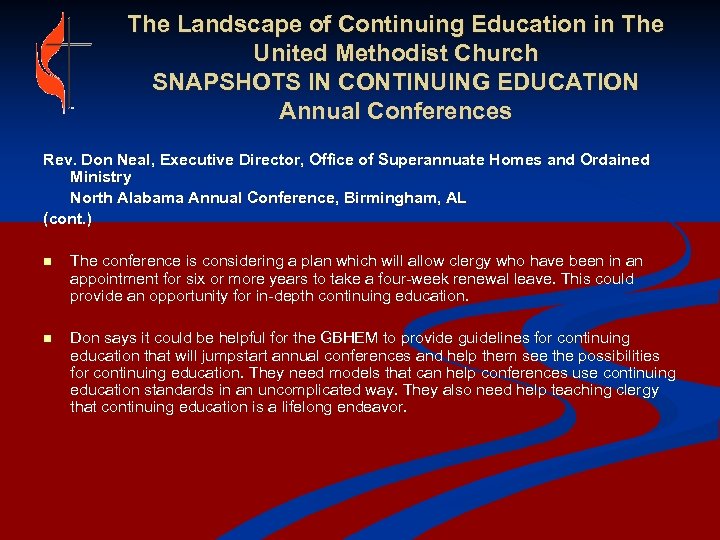 The Landscape of Continuing Education in The United Methodist Church
SNAPSHOTS IN CONTINUING EDUCATION
Annual Conferences

Rev. Don Neal, Executive Director, Office of Superannuate Homes and Ordained Ministry
North Alabama Annual Conference, Birmingham, AL
(cont.)

The conference is considering a plan which will allow clergy who have been in an appointment for six or more years to take a four-week renewal leave. This could provide an opportunity for in-depth continuing education.

Don says it could be helpful for the GBHEM to provide guidelines for continuing education that will jumpstart annual conferences and help them see the possibilities for continuing education. They need models that can help conferences use continuing education standards in an uncomplicated way. They also need help teaching clergy that continuing education is a lifelong endeavor.